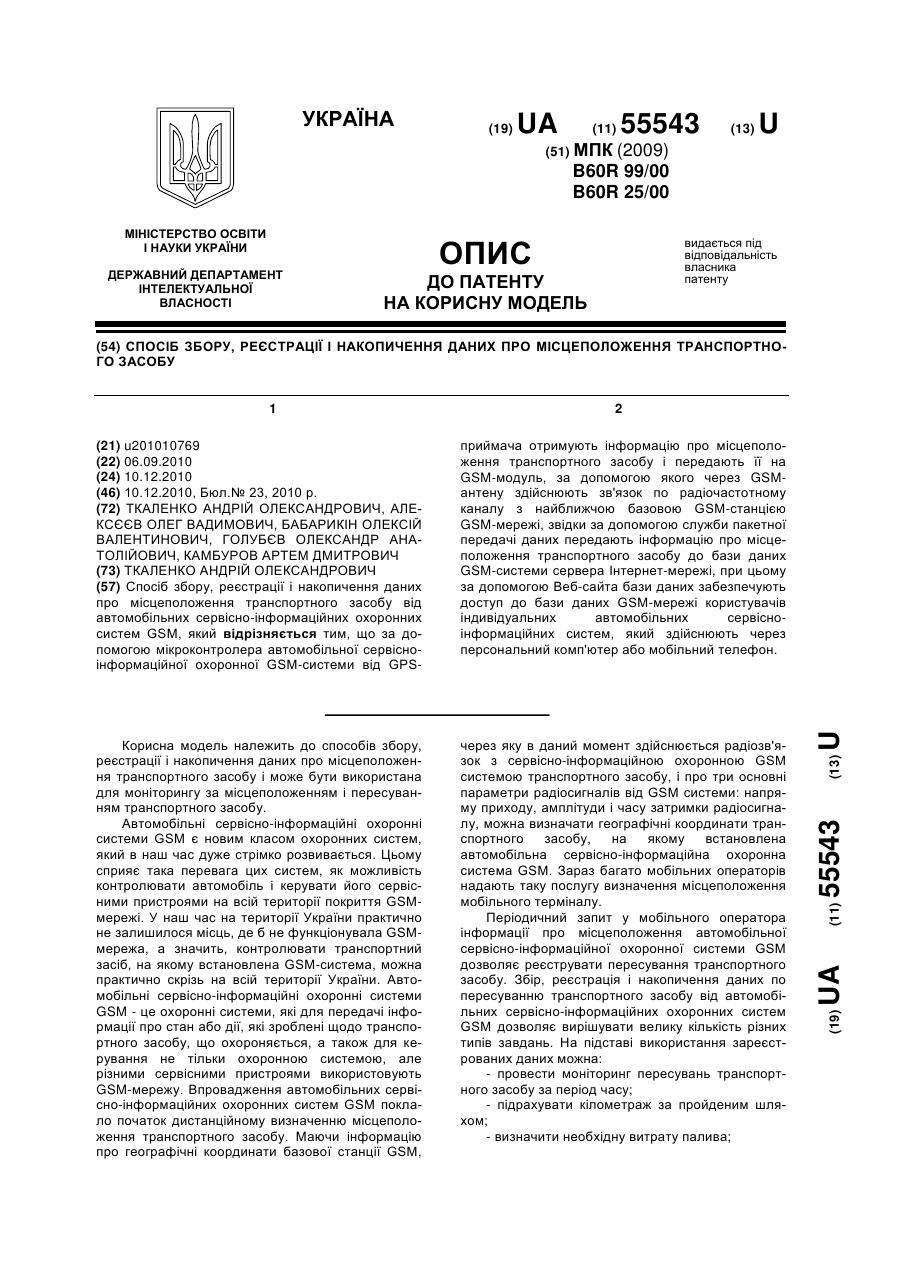 УКРАЇНА

(19) UA (11) 55543 (13) U

(51) МПК (2009)
B60R 99/00
B60R 25/00

МІНІСТЕРСТВО ОСВІТИ І НАУКИ УКРАЇНИ

ДЕРЖАВНИЙ ДЕПАРТАМЕНТ ІНТЕЛЕКТУАЛЬНОЇ ВЛАСНОСТІ

ОПИС
ДО ПАТЕНТУ
НА КОРИСНУ МОДЕЛЬ

видається під відповідальність власника патенту

(54) СПОСІБ ЗБОРУ, РЕЄСТРАЦІЇ І НАКОПИЧЕННЯ ДАНИХ ПРО МІСЦЕПОЛОЖЕННЯ ТРАНСПОРТНОГО ЗАСОБУ

1

(21) u201010769
(22) 06.09.2010
(24) 10.12.2010
(46) 10.12.2010, Бюл.№ 23, 2010 р.
(72) ТКАЛЕНКО АНДРІЙ ОЛЕКСАНДРОВИЧ, АЛЕКСЄЄВ ОЛЕГ ВАДИМОВИЧ, БАБАРИКІН ОЛЕКСІЙ ВАЛЕНТИНОВИЧ, ГОЛУБЄВ ОЛЕКСАНДР АНАТОЛІЙОВИЧ, КАМБУРОВ АРТЕМ ДМИТРОВИЧ
(73) ТКАЛЕНКО АНДРІЙ ОЛЕКСАНДРОВИЧ
(57) Спосіб збору, реєстрації і накопичення даних про місцеположення транспортного засобу від автомобільних сервісно-інформаційних охоронних систем GSM, який відрізняється тим, що за допомогою мікроконтролера автомобільної сервісно-інформаційної охоронної GSM-системи від GPS-

2

приймача отримують інформацію про місцеположення транспортного засобу і передають її на GSM-модуль, за допомогою якого через GSM-антену здійснюють зв'язок по радіочастотному каналу з найближчою базовою GSM-станцією GSM-мережі, звідки за допомогою служби пакетної передачі даних передають інформацію про місцеположення транспортного засобу до бази даних GSM-системи сервера Інтернет-мережі, при цьому за допомогою Веб-сайта бази даних забезпечують доступ до бази даних GSM-мережі користувачів індивідуальних автомобільних сервісно-інформаційних систем, який здійснюють через персональний комп'ютер або мобільний телефон.

Корисна модель належить до способів збору, реєстрації і накопичення даних про місцеположення транспортного засобу і може бути використана для моніторингу за місцеположенням і пересуванням транспортного засобу.

Автомобільні сервісно-інформаційні охоронні системи GSM є новим класом охоронних систем, який в наш час дуже стрімко розвивається. Цьому сприяє така перевага цих систем, як можливість контролювати автомобіль і керувати його сервісними пристроями на всій території покриття GSM-мережі. У наш час на території України практично не залишилося місць, де б не функціонувала GSM-мережа, а значить, контролювати транспортний засіб, на якому встановлена GSM-система, можна практично скрізь на всій території України. Автомобільні сервісно-інформаційні охоронні системи GSM - це охоронні системи, які для передачі інформації про стан або дії, які зроблені щодо транспортного засобу, що охороняється, а також для керування не тільки охоронною системою, але різними сервісними пристроями використовують GSM-мережу. Впровадження автомобільних сервісно-інформаційних охоронних систем GSM поклало початок дистанційному визначенню місцеположення транспортного засобу. Маючи інформацію про географічні координати базової станції GSM, через яку в даний момент здійснюється радіозв'язок з сервісно-інформаційною охоронною GSM системою транспортного засобу, і про три основні параметри радіосигналів від GSM системи: напряму приходу, амплітуди і часу затримки радіосигналу, можна визначати географічні координати транспортного засобу, на якому встановлена автомобільна сервісно-інформаційна охоронна система GSM. Зараз багато мобільних операторів надають таку послугу визначення місцеположення мобільного терміналу.

Періодичний запит у мобільного оператора інформації про місцеположення автомобільної сервісно-інформаційної охоронної системи GSM дозволяє реєструвати пересування транспортного засобу. Збір, реєстрація і накопичення даних по пересуванню транспортного засобу від автомобільних сервісно-інформаційних охоронних систем GSM дозволяє вирішувати велику кількість різних типів завдань. На підставі використання зареєстрованих даних можна:

- провести моніторинг пересувань транспортного засобу за період часу;
- підрахувати кілометраж за пройденим шляхом;
- визначити необхідну витрату палива;

(19) UA (11) 55543 (13) U